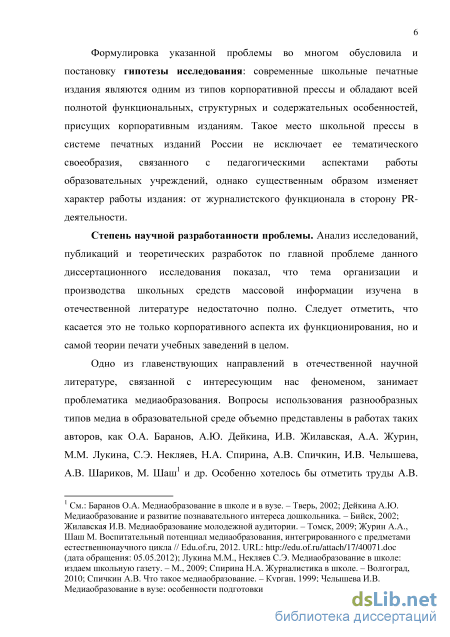 6

Формулировка указанной проблемы во многом обусловила и постановку **гипотезы исследования**: современные школьные печатные издания являются одним из типов корпоративной прессы и обладают всей полнотой функциональных, структурных и содержательных особенностей, присущих корпоративным изданиям. Такое место школьной прессы в системе печатных изданий России не исключает ее тематического своеобразия, связанного с педагогическими аспектами работы образовательных учреждений, однако существенным образом изменяет характер работы издания: от журналистского функционала в сторону PR-деятельности.

**Степень научной разработанности проблемы.** Анализ исследований, публикаций и теоретических разработок по главной проблеме данного диссертационного исследования показал, что тема организации и производства школьных средств массовой информации изучена в отечественной литературе недостаточно полно. Следует отметить, что касается это не только корпоративного аспекта их функционирования, но и самой теории печати учебных заведений в целом.

Одно из главенствующих направлений в отечественной научной литературе, связанной с интересующим нас феноменом, занимает проблематика медиаобразования. Вопросы использования разнообразных типов медиа в образовательной среде объемно представлены в работах таких авторов, как О.А. Баранов, А.Ю. Дейкина, И.В. Жилавская, А.А. Журин, М.М. Лукина, С.Э. Некляев, Н.А. Спирина, А.В. Спичкин, И.В. Челышева, А.В. Шариков, М. Шаш$^1$ и др. Особенно хотелось бы отметить труды А.В.

$^1$ См.: Баранов О.А. Медиаобразование в школе и в вузе. – Тверь, 2002; Дейкина А.Ю. Медиаобразование и развитие познавательного интереса дошкольника. – Бийск, 2002; Жилавская И.В. Медиаобразование молодежной аудитории. – Томск, 2009; Журин А.А., Шаш М. Воспитательный потенциал медиаобразования, интегрированного с предметами естественнонаучного цикла // Edu.of.ru, 2012. URL: http://edu.of.ru/attach/17/40071.doc (дата обращения: 05.05.2012); Лукина М.М., Некляев С.Э. Медиаобразование в школе: издаем школьную газету. – М., 2009; Спирина Н.А. Журналистика в школе. – Волгоград, 2010; Спичкин А.В. Что такое медиаобразование. – Курган, 1999; Челышева И.В. Медиаобразование в вузе: особенности подготовки

dsLib.net
библиотека диссертаций